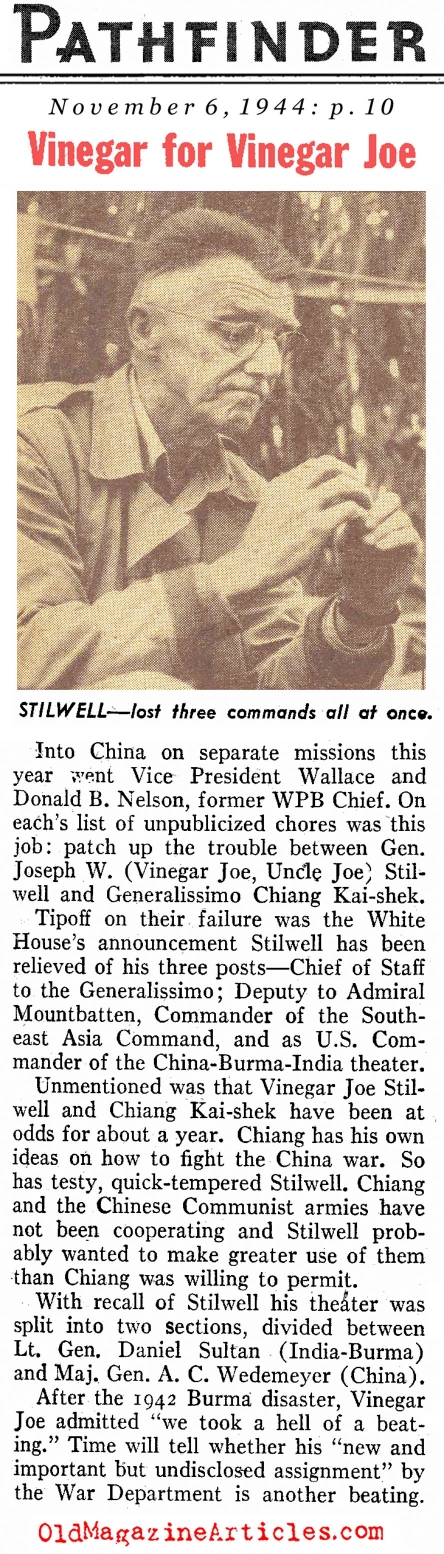 PATHFINDER

November 6, 1944: p. 10

Vinegar for Vinegar Joe

STILWELL—lost three commands all at once.

Into China on separate missions this year went Vice President Wallace and Donald B. Nelson, former WPB Chief. On each's list of unpublicized chores was this job: patch up the trouble between Gen. Joseph W. (Vinegar Joe, Uncle Joe) Stilwell and Generalissimo Chiang Kai-shek.

Tipoff on their failure was the White House's announcement Stilwell has been relieved of his three posts—Chief of Staff to the Generalissimo; Deputy to Admiral Mountbatten, Commander of the Southeast Asia Command, and as U.S. Commander of the China-Burma-India theater.

Unmentioned was that Vinegar Joe Stilwell and Chiang Kai-shek have been at odds for about a year. Chiang has his own ideas on how to fight the China war. So has testy, quick-tempered Stilwell. Chiang and the Chinese Communist armies have not been cooperating and Stilwell probably wanted to make greater use of them than Chiang was willing to permit.

With recall of Stilwell his theater was split into two sections, divided between Lt. Gen. Daniel Sultan (India-Burma) and Maj. Gen. A. C. Wedemeyer (China).

After the 1942 Burma disaster, Vinegar Joe admitted "we took a hell of a beating." Time will tell whether his "new and important but undisclosed assignment" by the War Department is another beating.

OldMagazineArticles.com